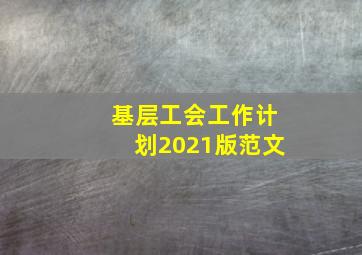 基层工会工作计划2021版范文